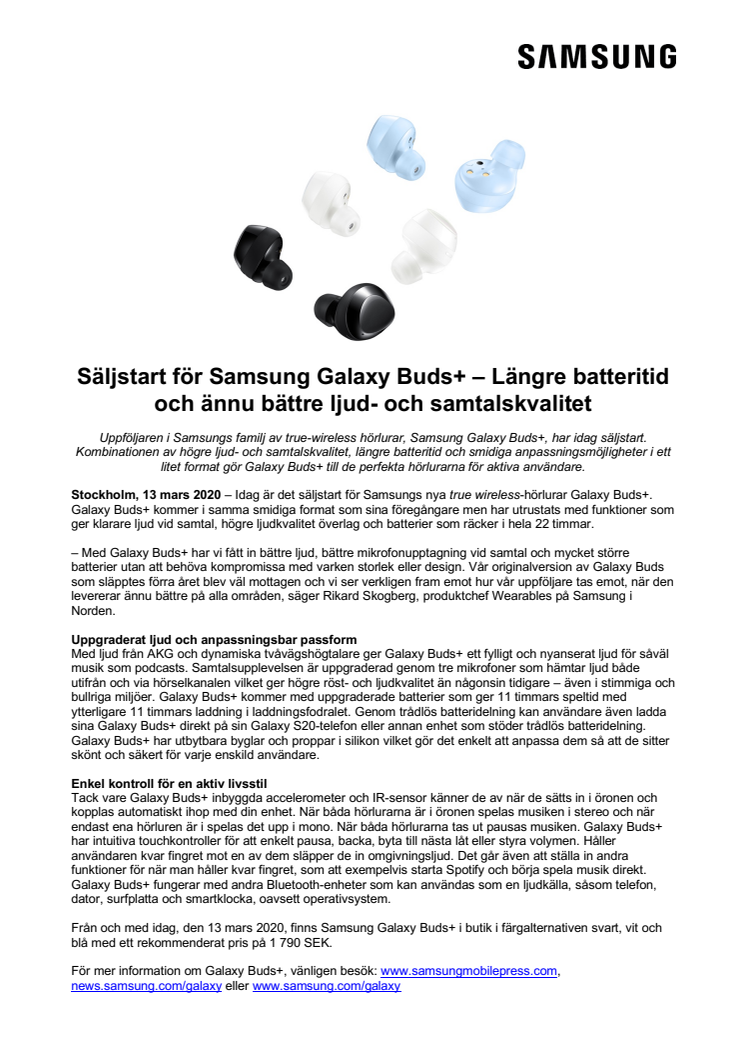 SAMSUNG

Säljstart för Samsung Galaxy Buds+ – Längre batteritid och ännu bättre ljud- och samtalskvalitet

Uppföljaren i Samsungs familj av true-wireless hörlurar, Samsung Galaxy Buds+, har idag säljstart. Kombinationen av högre ljud- och samtalskvalitet, längre batteritid och smidiga anpassningsmöjligheter i ett litet format gör Galaxy Buds+ till de perfekta hörlurarna för aktiva användare.

Stockholm, 13 mars 2020 – Idag är det säljstart för Samsungs nya true wireless-hörlurar Galaxy Buds+. Galaxy Buds+ kommer i samma smidiga format som sina föregångare men har utrustats med funktioner som ger klarare ljud vid samtal, högre ljudkvalitet överlag och batterier som räcker i hela 22 timmar.

– Med Galaxy Buds+ har vi fått in bättre ljud, bättre mikrofonupptagning vid samtal och mycket större batterier utan att behöva kompromissa med varken storlek eller design. Vår originalversion av Galaxy Buds som släpptes förra året blev väl mottagen och vi ser verkligen fram emot hur vår uppföljare tas emot, när den levererar ännu bättre på alla områden, säger Rikard Skogberg, produktchef Wearables på Samsung i Norden.

Uppgraderat ljud och anpassningsbar passform
Med ljud från AKG och dynamiska tvåvägshögtalare ger Galaxy Buds+ ett fylligt och nyanserat ljud för såväl musik som podcasts. Samtalsupplevelsen är uppgraderad genom tre mikrofoner som hämtar ljud både utifrån och via hörselkanalen vilket ger högre röst- och ljudkvalitet än någonsin tidigare – även i stimmiga och bullriga miljöer. Galaxy Buds+ kommer med uppgraderade batterier som ger 11 timmars speltid med ytterligare 11 timmars laddning i laddningsfodralet. Genom trådlös batteridelning kan användare även ladda sina Galaxy Buds+ direkt på sin Galaxy S20-telefon eller annan enhet som stöder trådlös batteridelning. Galaxy Buds+ har utbytbara byglar och proppar i silikon vilket gör det enkelt att anpassa dem så att de sitter skönt och säkert för varje enskild användare.

Enkel kontroll för en aktiv livsstil
Tack vare Galaxy Buds+ inbyggda accelerometer och IR-sensor känner de av när de sätts in i öronen och kopplas automatiskt ihop med din enhet. När båda hörlurarna är i öronen spelas musiken i stereo och när endast ena hörluren är i spelas det upp i mono. När båda hörlurarna tas ut pausas musiken. Galaxy Buds+ har intuitiva touchkontroller för att enkelt pausa, backa, byta till nästa låt eller styra volymen. Håller användaren kvar fingret mot en av dem släpper de in omgivningsljud. Det går även att ställa in andra funktioner för när man håller kvar fingret, som att exempelvis starta Spotify och börja spela musik direkt. Galaxy Buds+ fungerar med andra Bluetooth-enheter som kan användas som en ljudkälla, såsom telefon, dator, surfplatta och smartklocka, oavsett operativsystem.

Från och med idag, den 13 mars 2020, finns Samsung Galaxy Buds+ i butik i färgalternativen svart, vit och blå med ett rekommenderat pris på 1 790 SEK.

För mer information om Galaxy Buds+, vänligen besök: www.samsungmobilepress.com, news.samsung.com/galaxy eller www.samsung.com/galaxy